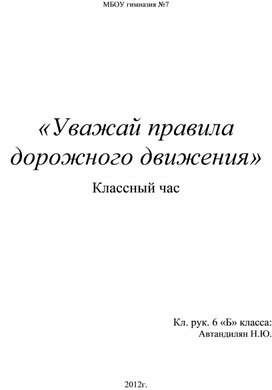 МБОУ гимназия №7

«Уважай правила дорожного движения»

Классный час

Кл. рук. 6 «Б» класса:
Автандилян Н.Ю.

2012г.